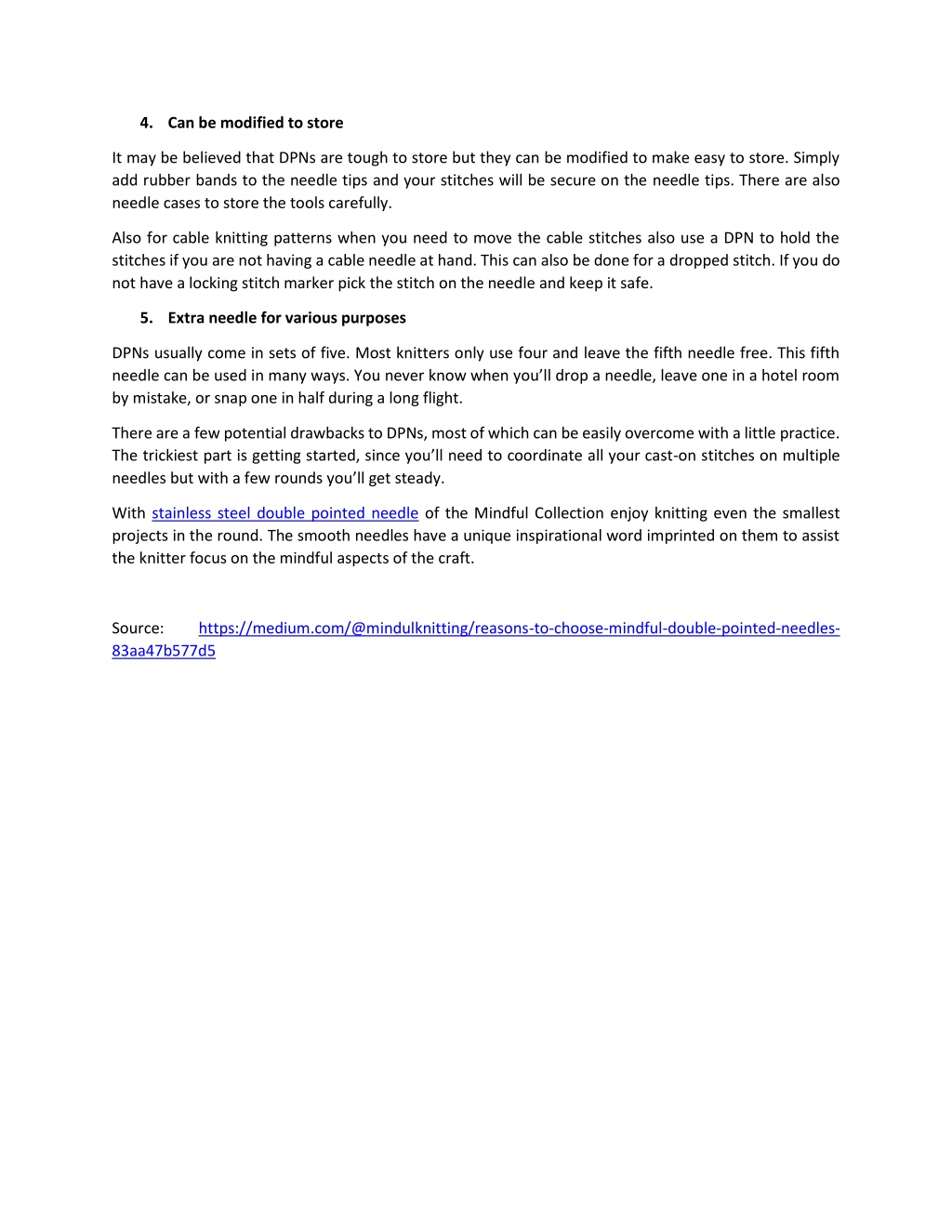 4. Can be modified to store

It may be believed that DPNs are tough to store but they can be modified to make easy to store. Simply add rubber bands to the needle tips and your stitches will be secure on the needle tips. There are also needle cases to store the tools carefully.

Also for cable knitting patterns when you need to move the cable stitches also use a DPN to hold the stitches if you are not having a cable needle at hand. This can also be done for a dropped stitch. If you do not have a locking stitch marker pick the stitch on the needle and keep it safe.

5. Extra needle for various purposes

DPNs usually come in sets of five. Most knitters only use four and leave the fifth needle free. This fifth needle can be used in many ways. You never know when you'll drop a needle, leave one in a hotel room by mistake, or snap one in half during a long flight.

There are a few potential drawbacks to DPNs, most of which can be easily overcome with a little practice. The trickiest part is getting started, since you'll need to coordinate all your cast-on stitches on multiple needles but with a few rounds you'll get steady.

With stainless steel double pointed needle of the Mindful Collection enjoy knitting even the smallest projects in the round. The smooth needles have a unique inspirational word imprinted on them to assist the knitter focus on the mindful aspects of the craft.

Source: https://medium.com/@mindulknitting/reasons-to-choose-mindful-double-pointed-needles-83aa47b577d5